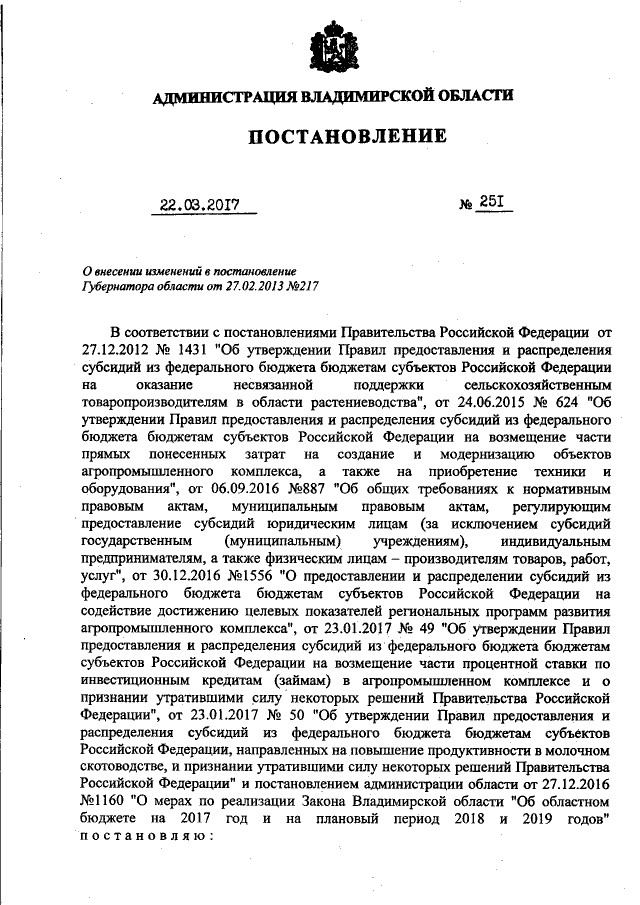 АДМИНИСТРАЦИЯ ВЛАДИМИРСКОЙ ОБЛАСТИ

ПОСТАНОВЛЕНИЕ

22.03.2017 № 251

О внесении изменений в постановление Губернатора области от 27.02.2013 №217

В соответствии с постановлениями Правительства Российской Федерации от 27.12.2012 № 1431 "Об утверждении Правил предоставления и распределения субсидий из федерального бюджета бюджетам субъектов Российской Федерации на оказание несвязанной поддержки сельскохозяйственным товаропроизводителям в области растениеводства", от 24.06.2015 № 624 "Об утверждении Правил предоставления и распределения субсидий из федерального бюджета бюджетам субъектов Российской Федерации на возмещение части прямых понесенных затрат на создание и модернизацию объектов агропромышленного комплекса, а также на приобретение техники и оборудования", от 06.09.2016 №887 "Об общих требованиях к нормативным правовым актам, муниципальным правовым актам, регулирующим предоставление субсидий юридическим лицам (за исключением субсидий государственным (муниципальным) учреждениям), индивидуальным предпринимателям, а также физическим лицам – производителям товаров, работ, услуг", от 30.12.2016 №1556 "О предоставлении и распределении субсидий из федерального бюджета бюджетам субъектов Российской Федерации на содействие достижению целевых показателей региональных программ развития агропромышленного комплекса", от 23.01.2017 № 49 "Об утверждении Правил предоставления и распределения субсидий из федерального бюджета бюджетам субъектов Российской Федерации на возмещение части процентной ставки по инвестиционным кредитам (займам) в агропромышленном комплексе и о признании утратившими силу некоторых решений Правительства Российской Федерации", от 23.01.2017 № 50 "Об утверждении Правил предоставления и распределения субсидий из федерального бюджета бюджетам субъектов Российской Федерации, направленных на повышение продуктивности в молочном скотоводстве, и признании утратившими силу некоторых решений Правительства Российской Федерации" и постановлением администрации области от 27.12.2016 №1160 "О мерах по реализации Закона Владимирской области "Об областном бюджете на 2017 год и на плановый период 2018 и 2019 годов" постановляю: